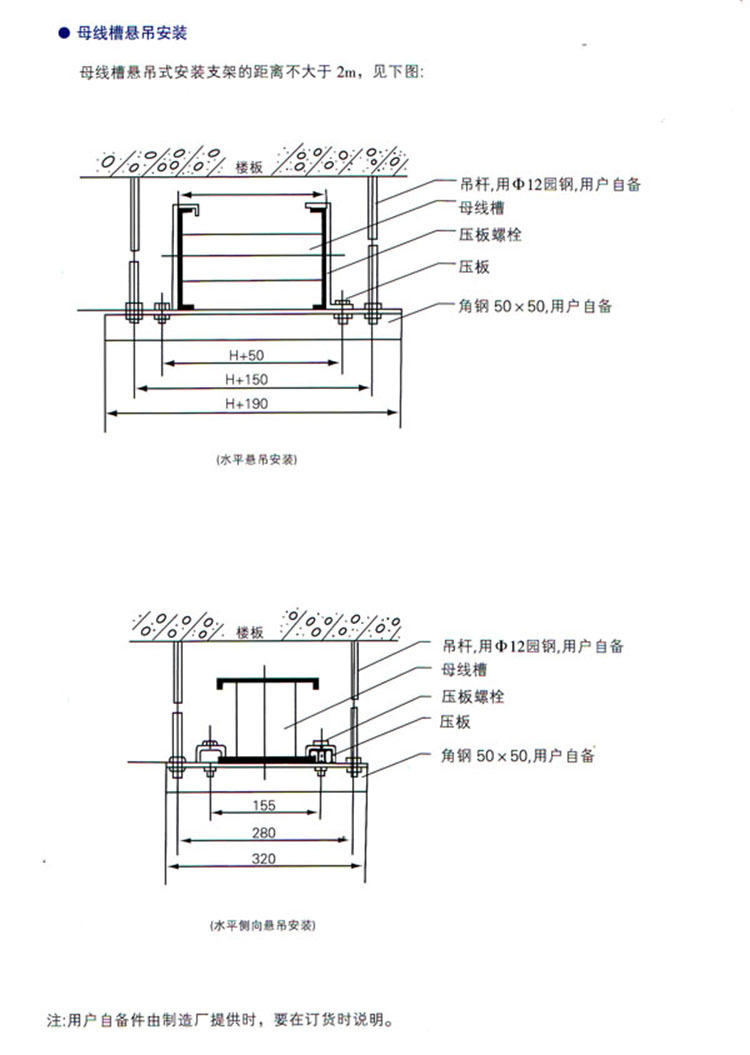 ● 母线槽悬吊安装

母线槽悬吊式安装支架的距离不大于 2m，见下图:

楼板

吊杆,用Φ12园钢,用户自备

母线槽

压板螺栓

压板

角钢 50×50,用户自备

H+50

H+150

H+190

(水平悬吊安装)

楼板

吊杆,用Φ12园钢,用户自备

母线槽

压板螺栓

压板

角钢 50×50,用户自备

155

280

320

(水平侧向悬吊安装)

注:用户自备件由制造厂提供时，要在订货时说明。